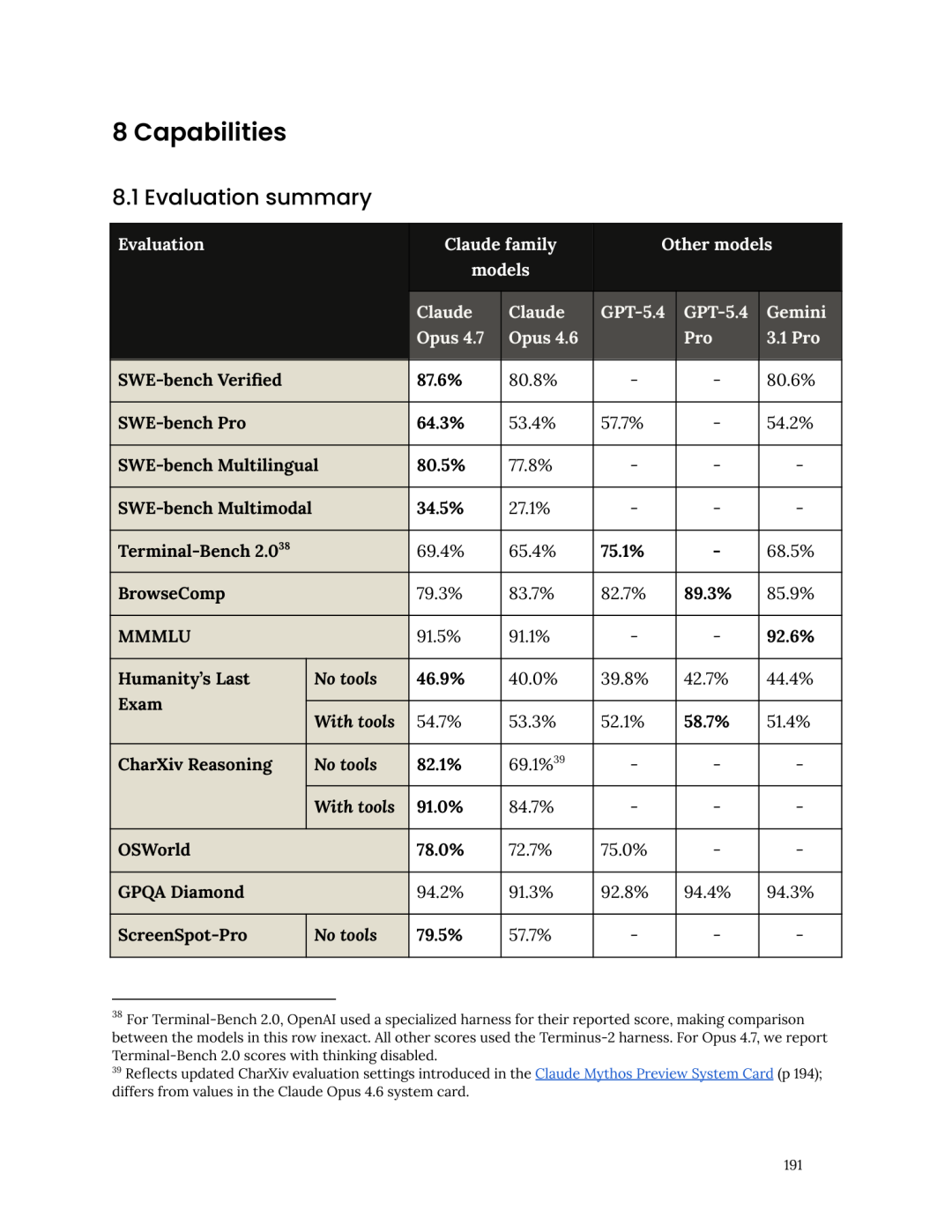 8 Capabilities

8.1 Evaluation summary

| Evaluation | | Claude family models | | Other models | | |
|---|---|---|---|---|---|---|
| | | Claude Opus 4.7 | Claude Opus 4.6 | GPT-5.4 | GPT-5.4 Pro | Gemini 3.1 Pro |
| SWE-bench Verified | | 87.6% | 80.8% | - | - | 80.6% |
| SWE-bench Pro | | 64.3% | 53.4% | 57.7% | - | 54.2% |
| SWE-bench Multilingual | | 80.5% | 77.8% | - | - | - |
| SWE-bench Multimodal | | 34.5% | 27.1% | - | - | - |
| Terminal-Bench 2.0$^{38}$ | | 69.4% | 65.4% | 75.1% | - | 68.5% |
| BrowseComp | | 79.3% | 83.7% | 82.7% | 89.3% | 85.9% |
| MMMLU | | 91.5% | 91.1% | - | - | 92.6% |
| Humanity's Last Exam | No tools | 46.9% | 40.0% | 39.8% | 42.7% | 44.4% |
| | With tools | 54.7% | 53.3% | 52.1% | 58.7% | 51.4% |
| CharXiv Reasoning | No tools | 82.1% | 69.1%$^{39}$ | - | - | - |
| | With tools | 91.0% | 84.7% | - | - | - |
| OSWorld | | 78.0% | 72.7% | 75.0% | - | - |
| GPQA Diamond | | 94.2% | 91.3% | 92.8% | 94.4% | 94.3% |
| ScreenSpot-Pro | No tools | 79.5% | 57.7% | - | - | - |

$^{38}$ For Terminal-Bench 2.0, OpenAI used a specialized harness for their reported score, making comparison between the models in this row inexact. All other scores used the Terminus-2 harness. For Opus 4.7, we report Terminal-Bench 2.0 scores with thinking disabled.
$^{39}$ Reflects updated CharXiv evaluation settings introduced in the Claude Mythos Preview System Card (p 194); differs from values in the Claude Opus 4.6 system card.

191